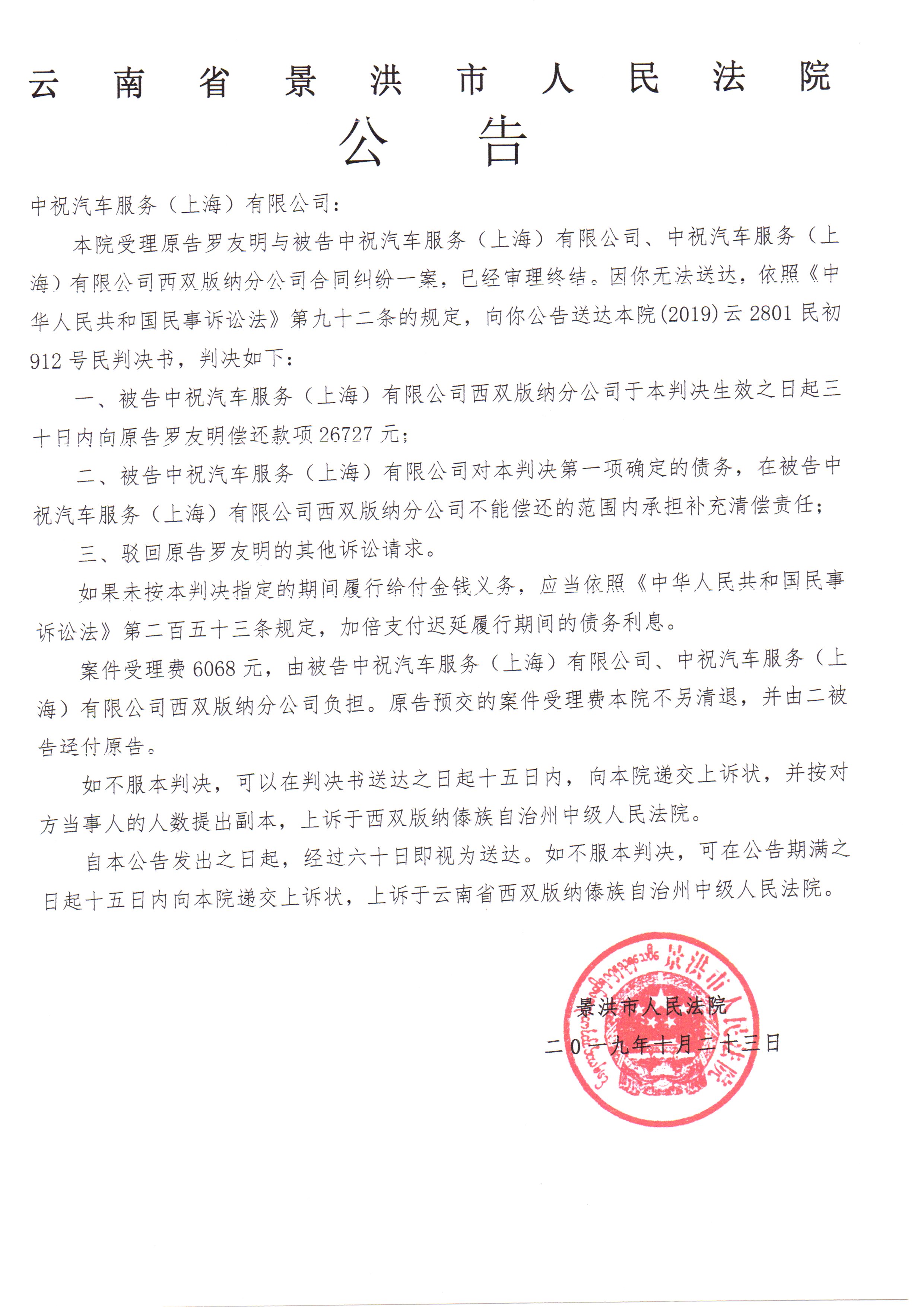 云南省景洪市人民法院

公告

中祝汽车服务（上海）有限公司：

本院受理原告罗友明与被告中祝汽车服务（上海）有限公司、中祝汽车服务（上海）有限公司西双版纳分公司合同纠纷一案，已经审理终结。因你无法送达，依照《中华人民共和国民事诉讼法》第九十二条的规定，向你公告送达本院(2019)云2801民初912号民判决书，判决如下：

一、被告中祝汽车服务（上海）有限公司西双版纳分公司于本判决生效之日起三十日内向原告罗友明偿还款项26727元；

二、被告中祝汽车服务（上海）有限公司对本判决第一项确定的债务，在被告中祝汽车服务（上海）有限公司西双版纳分公司不能偿还的范围内承担补充清偿责任；

三、驳回原告罗友明的其他诉讼请求。

如果未按本判决指定的期间履行给付金钱义务，应当依照《中华人民共和国民事诉讼法》第二百五十三条规定，加倍支付迟延履行期间的债务利息。

案件受理费6068元，由被告中祝汽车服务（上海）有限公司、中祝汽车服务（上海）有限公司西双版纳分公司负担。原告预交的案件受理费本院不另清退，并由二被告迳付原告。

如不服本判决，可以在判决书送达之日起十五日内，向本院递交上诉状，并按对方当事人的人数提出副本，上诉于西双版纳傣族自治州中级人民法院。

自本公告发出之日起，经过六十日即视为送达。如不服本判决，可在公告期满之日起十五日内向本院递交上诉状，上诉于云南省西双版纳傣族自治州中级人民法院。

景洪市人民法院
二0一九年十月二十三日

景洪市人民法院